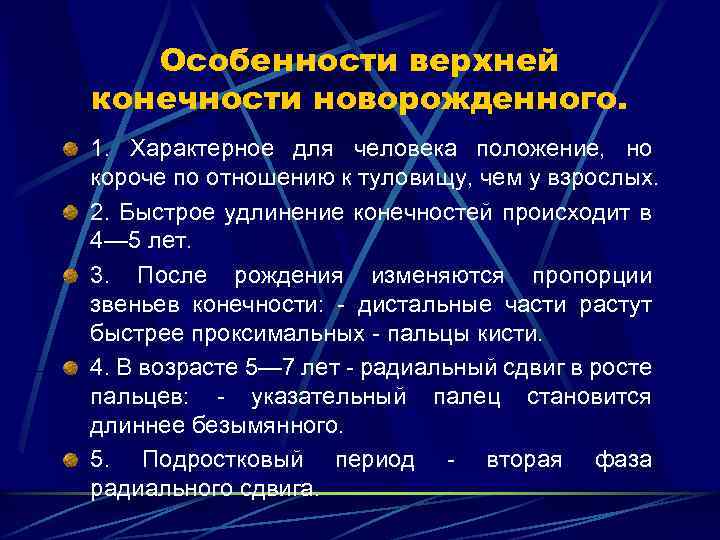 Особенности верхней конечности новорожденного.

1. Характерное для человека положение, но короче по отношению к туловищу, чем у взрослых.

2. Быстрое удлинение конечностей происходит в 4—5 лет.

3. После рождения изменяются пропорции звеньев конечности: - дистальные части растут быстрее проксимальных - пальцы кисти.

4. В возрасте 5—7 лет - радиальный сдвиг в росте пальцев: - указательный палец становится длиннее безымянного.

5. Подростковый период - вторая фаза радиального сдвига.